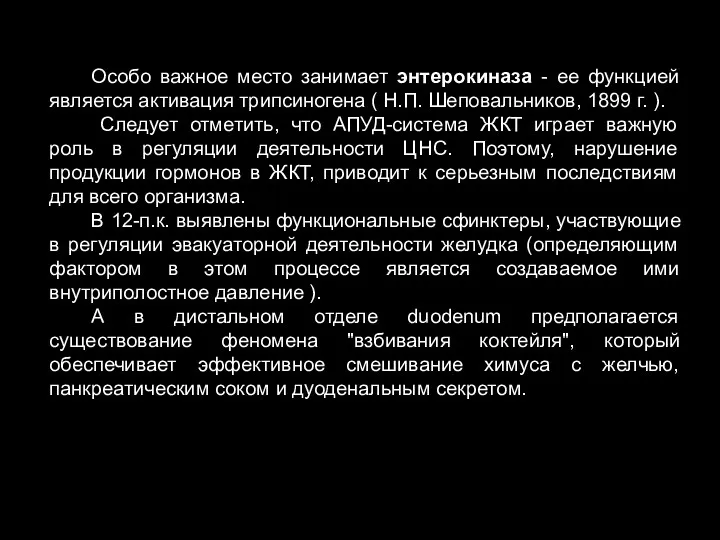 Особо важное место занимает энтерокиназа - ее функцией является активация трипсиногена ( Н.П. Шеповальников, 1899 г. ).

Следует отметить, что АПУД-система ЖКТ играет важную роль в регуляции деятельности ЦНС. Поэтому, нарушение продукции гормонов в ЖКТ, приводит к серьезным последствиям для всего организма.

В 12-п.к. выявлены функциональные сфинктеры, участвующие в регуляции эвакуаторной деятельности желудка (определяющим фактором в этом процессе является создаваемое ими внутриполостное давление ).

А в дистальном отделе duodenum предполагается существование феномена "взбивания коктейля", который обеспечивает эффективное смешивание химуса с желчью, панкреатическим соком и дуоденальным секретом.